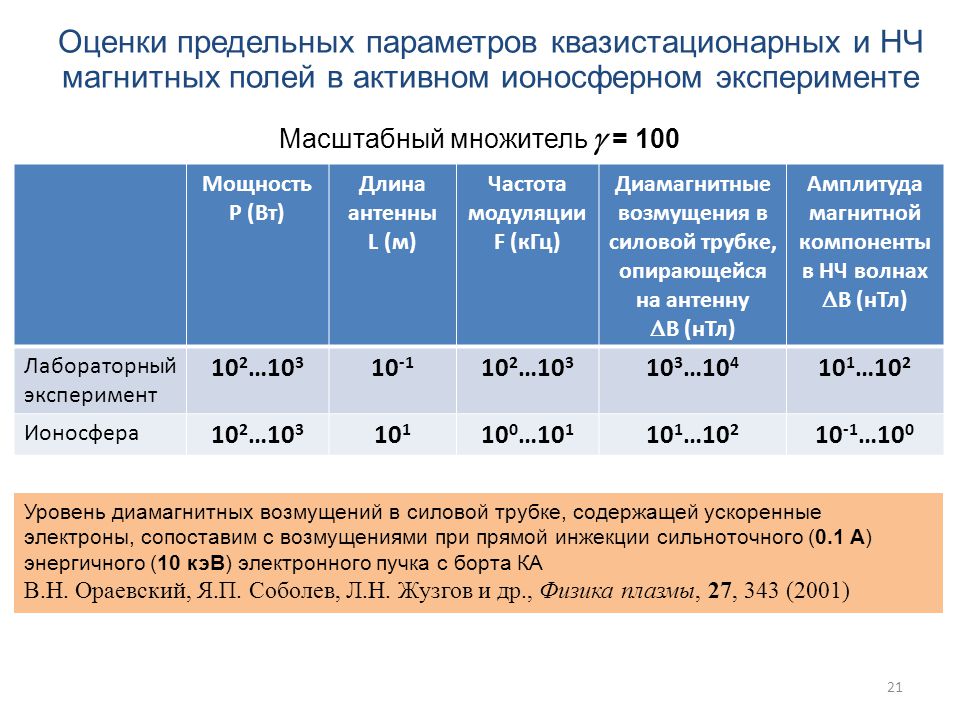 Оценки предельных параметров квазистационарных и НЧ магнитных полей в активном ионосферном эксперименте

Масштабный множитель $\gamma$ = 100

| | Мощность P (Вт) | Длина антенны L (м) | Частота модуляции F (кГц) | Диамагнитные возмущения в силовой трубке, опирающейся на антенну $\Delta$B (нТл) | Амплитуда магнитной компоненты в НЧ волнах $\Delta$B (нТл) |
|---|---|---|---|---|---|
| Лабораторный эксперимент | $10^2…10^3$ | $10^{-1}$ | $10^2…10^3$ | $10^3…10^4$ | $10^1…10^2$ |
| Ионосфера | $10^2…10^3$ | $10^1$ | $10^0…10^1$ | $10^1…10^2$ | $10^{-1}…10^0$ |

Уровень диамагнитных возмущений в силовой трубке, содержащей ускоренные электроны, сопоставим с возмущениями при прямой инжекции сильноточного (0.1 А) энергичного (10 кэВ) электронного пучка с борта КА
В.Н. Ораевский, Я.П. Соболев, Л.Н. Жузгов и др., Физика плазмы, 27, 343 (2001)

21